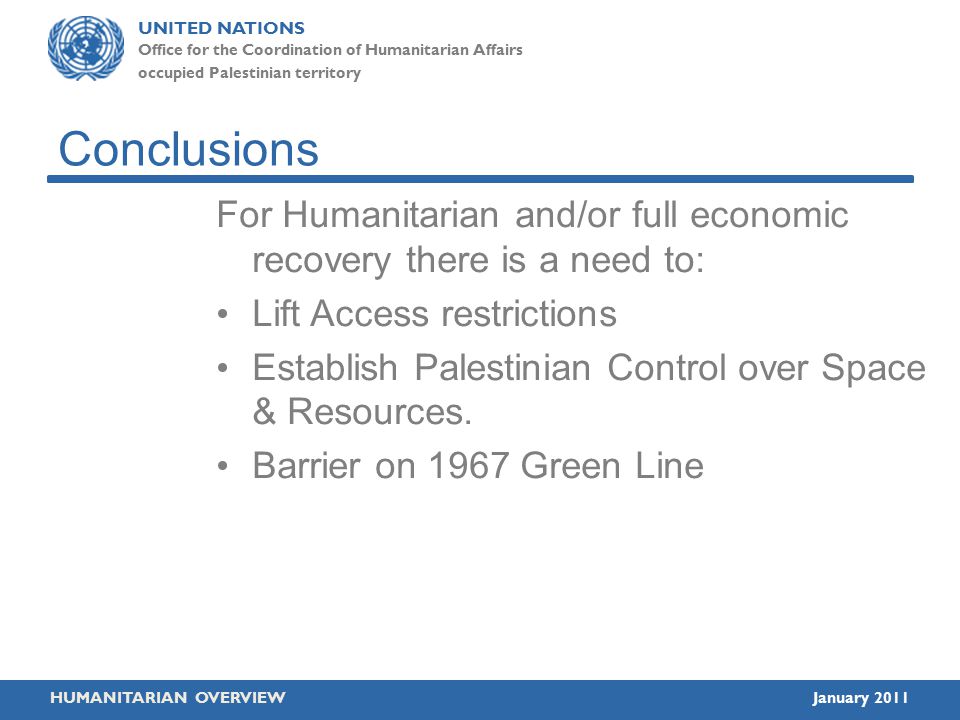 UNITED NATIONS
Office for the Coordination of Humanitarian Affairs
occupied Palestinian territory

Conclusions

For Humanitarian and/or full economic recovery there is a need to:

• Lift Access restrictions
• Establish Palestinian Control over Space & Resources.
• Barrier on 1967 Green Line

HUMANITARIAN OVERVIEW

January 2011